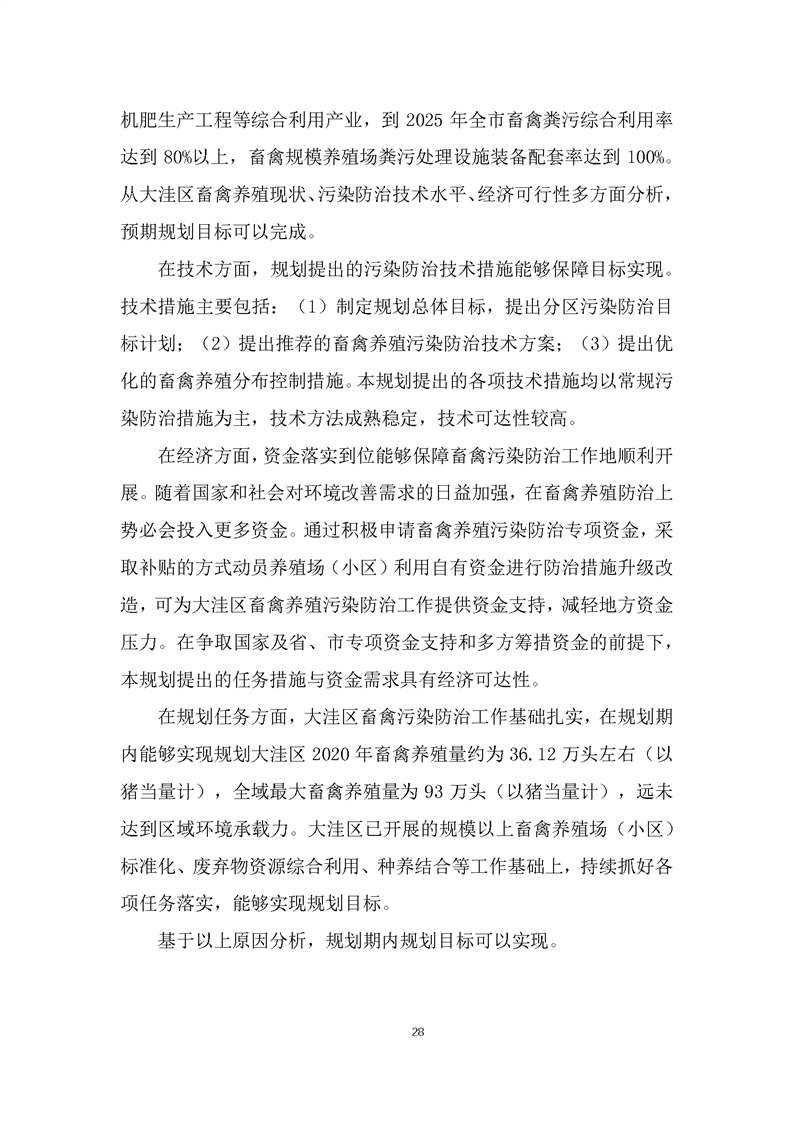 机肥生产工程等综合利用产业，到 2025 年全市畜禽粪污综合利用率达到 80%以上，畜禽规模养殖场粪污处理设施装备配套率达到 100%。从大洼区畜禽养殖现状、污染防治技术水平、经济可行性多方面分析，预期规划目标可以完成。

在技术方面，规划提出的污染防治技术措施能够保障目标实现。技术措施主要包括：（1）制定规划总体目标，提出分区污染防治目标计划；（2）提出推荐的畜禽养殖污染防治技术方案；（3）提出优化的畜禽养殖分布控制措施。本规划提出的各项技术措施均以常规污染防治措施为主，技术方法成熟稳定，技术可达性较高。

在经济方面，资金落实到位能够保障畜禽污染防治工作地顺利开展。随着国家和社会对环境改善需求的日益加强，在畜禽养殖防治上势必会投入更多资金。通过积极申请畜禽养殖污染防治专项资金，采取补贴的方式动员养殖场（小区）利用自有资金进行防治措施升级改造，可为大洼区畜禽养殖污染防治工作提供资金支持，减轻地方资金压力。在争取国家及省、市专项资金支持和多方筹措资金的前提下，本规划提出的任务措施与资金需求具有经济可达性。

在规划任务方面，大洼区畜禽污染防治工作基础扎实，在规划期内能够实现规划大洼区 2020 年畜禽养殖量约为 36.12 万头左右（以猪当量计），全域最大畜禽养殖量为 93 万头（以猪当量计），远未达到区域环境承载力。大洼区已开展的规模以上畜禽养殖场（小区）标准化、废弃物资源综合利用、种养结合等工作基础上，持续抓好各项任务落实，能够实现规划目标。

基于以上原因分析，规划期内规划目标可以实现。

28